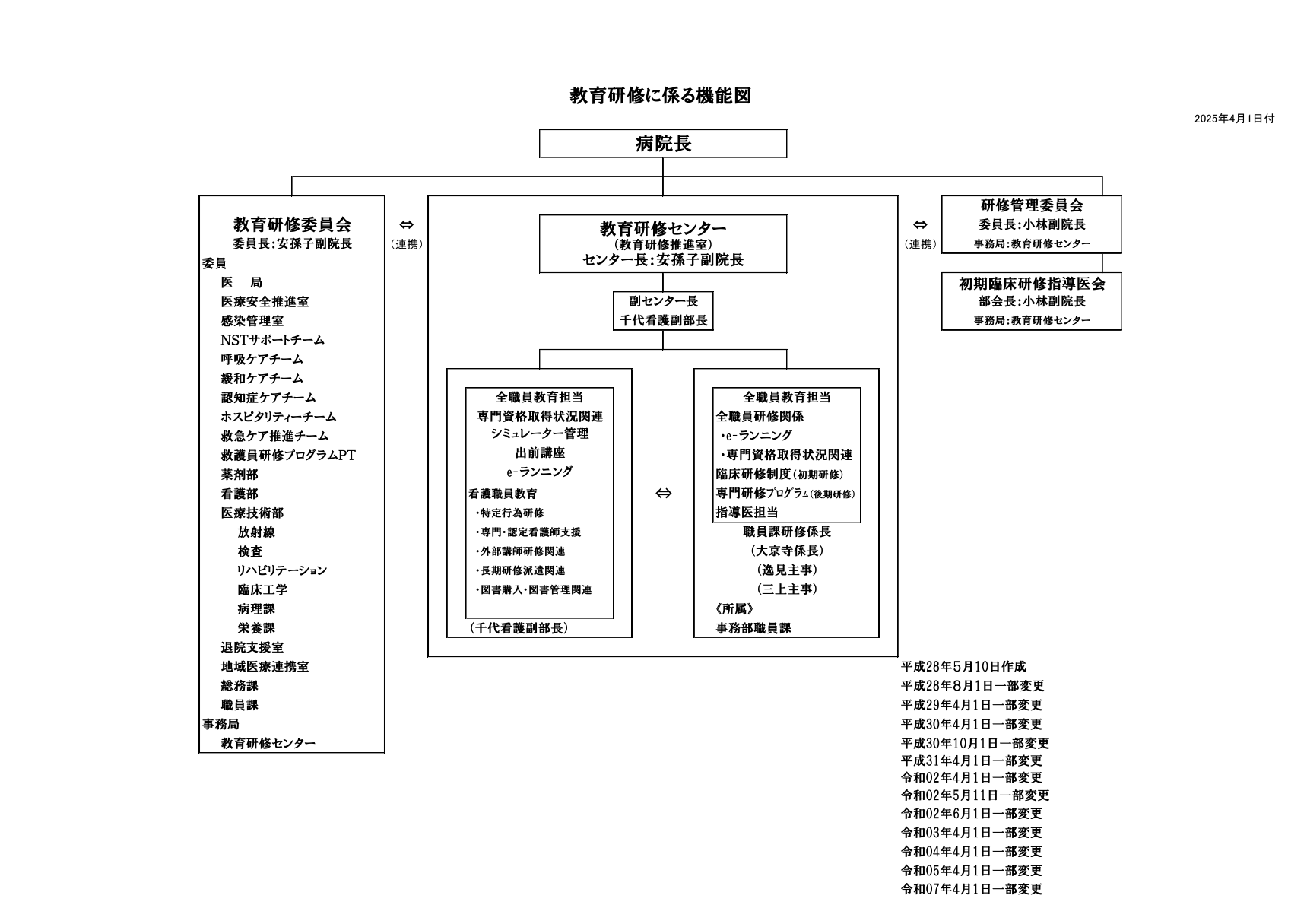 教育研修に係る機能図

2025年4月1日付

病院長

教育研修委員会
委員長：安孫子副院長
委員
医　局
医療安全推進室
感染管理室
NSTサポートチーム
呼吸ケアチーム
緩和ケアチーム
認知症ケアチーム
ホスピタリティーチーム
救急ケア推進チーム
救護員研修プログラムPT
薬剤部
看護部
医療技術部
放射線
検査
リハビリテーション
臨床工学
病理課
栄養課
退院支援室
地域医療連携室
総務課
職員課
事務局
教育研修センター

⇔
（連携）

教育研修センター
（教育研修推進室）
センター長：安孫子副院長

副センター長
千代看護副部長

全職員教育担当
専門資格取得状況関連
シミュレーター管理
出前講座
e-ランニング
看護職員教育
・特定行為研修
・専門・認定看護師支援
・外部講師研修関連
・長期研修派遣関連
・図書購入・図書管理関連
（千代看護副部長）

⇔

全職員教育担当
全職員研修関係
・e-ランニング
・専門資格取得状況関連
臨床研修制度（初期研修）
専門研修プログラム（後期研修）
指導医担当
職員課研修係長
（大京寺係長）
（逸見主事）
（三上主事）
《所属》
事務部職員課

⇔
（連携）

研修管理委員会
委員長：小林副院長
事務局：教育研修センター

初期臨床研修指導医会
部会長：小林副院長
事務局：教育研修センター

平成28年5月10日作成
平成28年8月1日一部変更
平成29年4月1日一部変更
平成30年4月1日一部変更
平成30年10月1日一部変更
平成31年4月1日一部変更
令和02年4月1日一部変更
令和02年5月11日一部変更
令和02年6月1日一部変更
令和03年4月1日一部変更
令和04年4月1日一部変更
令和05年4月1日一部変更
令和07年4月1日一部変更